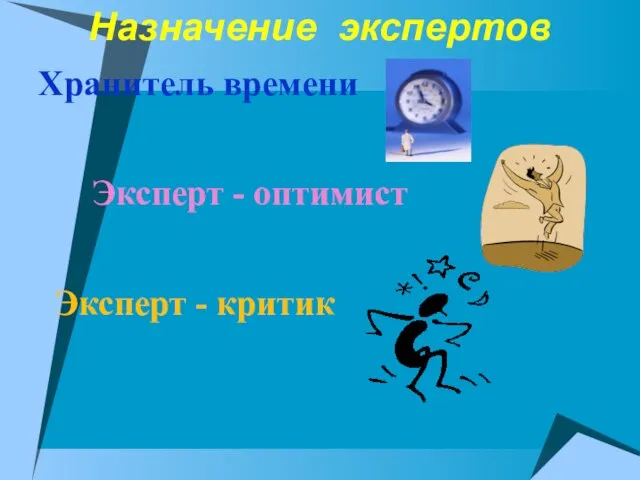 Назначение экспертов

Хранитель времени

Эксперт - оптимист

Эксперт - критик